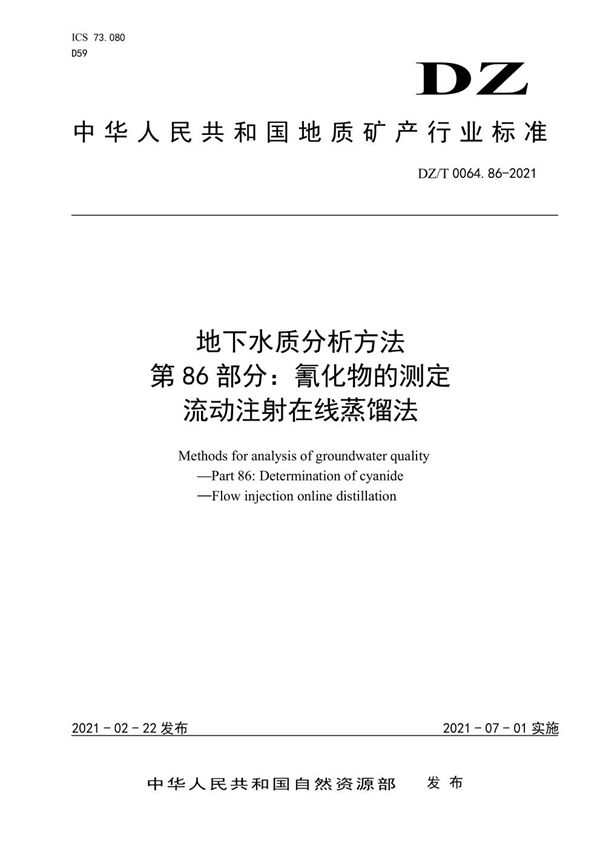 ICS 73.080
D59

DZ

中华人民共和国地质矿产行业标准

DZ/T 0064.86-2021

地下水质分析方法
第 86 部分：氰化物的测定
流动注射在线蒸馏法

Methods for analysis of groundwater quality
—Part 86: Determination of cyanide
—Flow injection online distillation

2021 - 02 - 22 发布

2021 - 07 - 01 实施

中华人民共和国自然资源部 发布